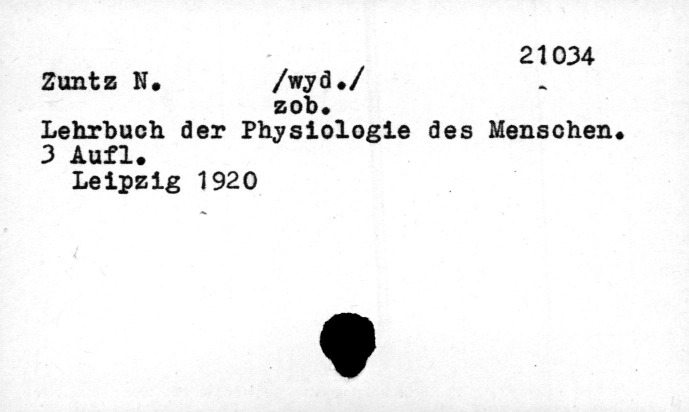 21034

Zuntz N. /wyd./
zob.

Lehrbuch der Physiologie des Menschen.
3 Aufl.
Leipzig 1920